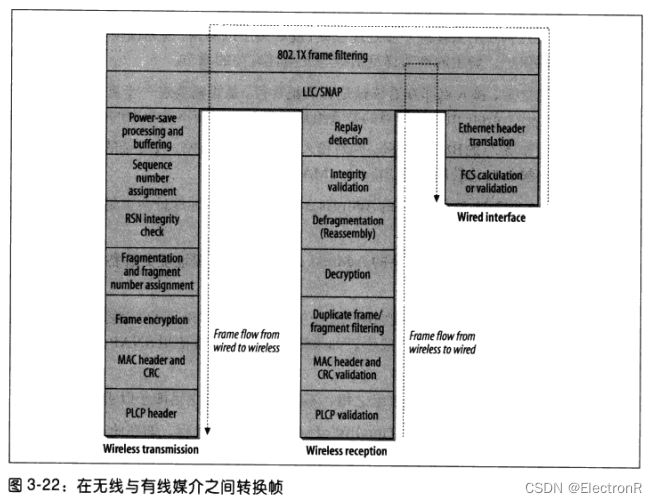 802.1X frame filtering

LLC/SNAP

Power-save processing and buffering

Sequence number assignment

RSN integrity check

Fragmentation and fragment number assignment

Frame encryption

MAC header and CRC

PLCP header

Wireless transmission

Frame flow from wired to wireless

Replay detection

Integrity validation

Defragmentation (Reassembly)

Decryption

Duplicate frame/ fragment filtering

MAC header and CRC validation

PLCP validation

Wireless reception

Frame flow from wireless to wired

Ethernet header translation

FCS calculation or validation

Wired interface

图 3-22：在无线与有线媒介之间转换帧

CSDN @ElectronR